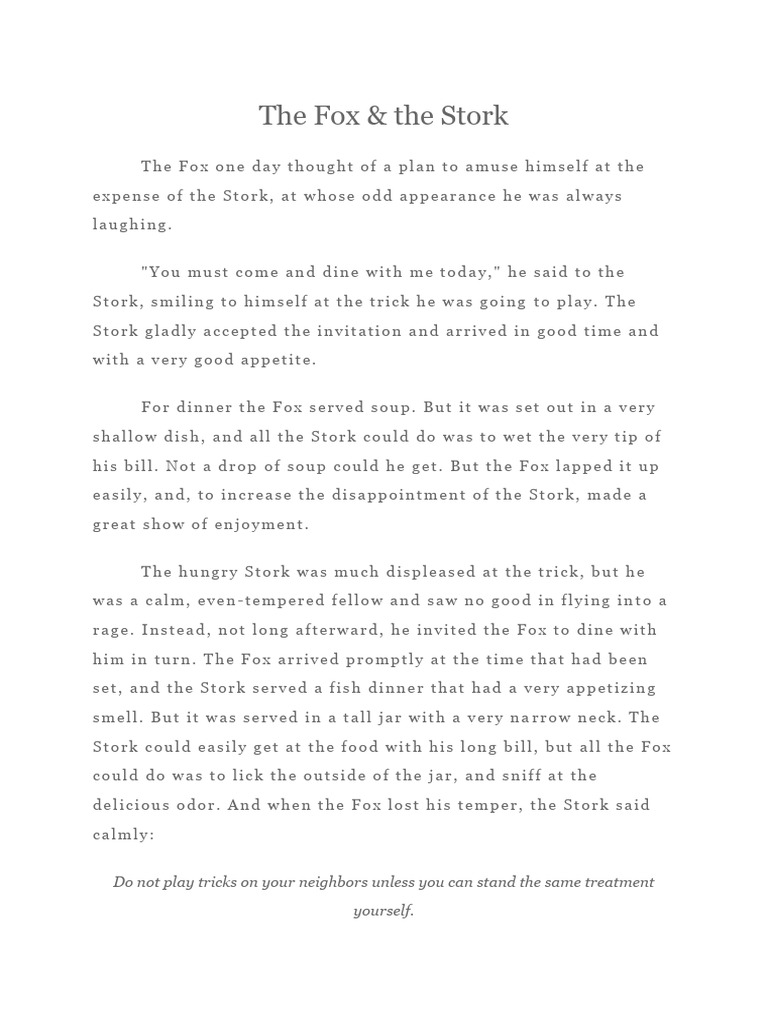 The Fox & the Stork

The Fox one day thought of a plan to amuse himself at the expense of the Stork, at whose odd appearance he was always laughing.

"You must come and dine with me today," he said to the Stork, smiling to himself at the trick he was going to play. The Stork gladly accepted the invitation and arrived in good time and with a very good appetite.

For dinner the Fox served soup. But it was set out in a very shallow dish, and all the Stork could do was to wet the very tip of his bill. Not a drop of soup could he get. But the Fox lapped it up easily, and, to increase the disappointment of the Stork, made a great show of enjoyment.

The hungry Stork was much displeased at the trick, but he was a calm, even-tempered fellow and saw no good in flying into a rage. Instead, not long afterward, he invited the Fox to dine with him in turn. The Fox arrived promptly at the time that had been set, and the Stork served a fish dinner that had a very appetizing smell. But it was served in a tall jar with a very narrow neck. The Stork could easily get at the food with his long bill, but all the Fox could do was to lick the outside of the jar, and sniff at the delicious odor. And when the Fox lost his temper, the Stork said calmly:

Do not play tricks on your neighbors unless you can stand the same treatment yourself.